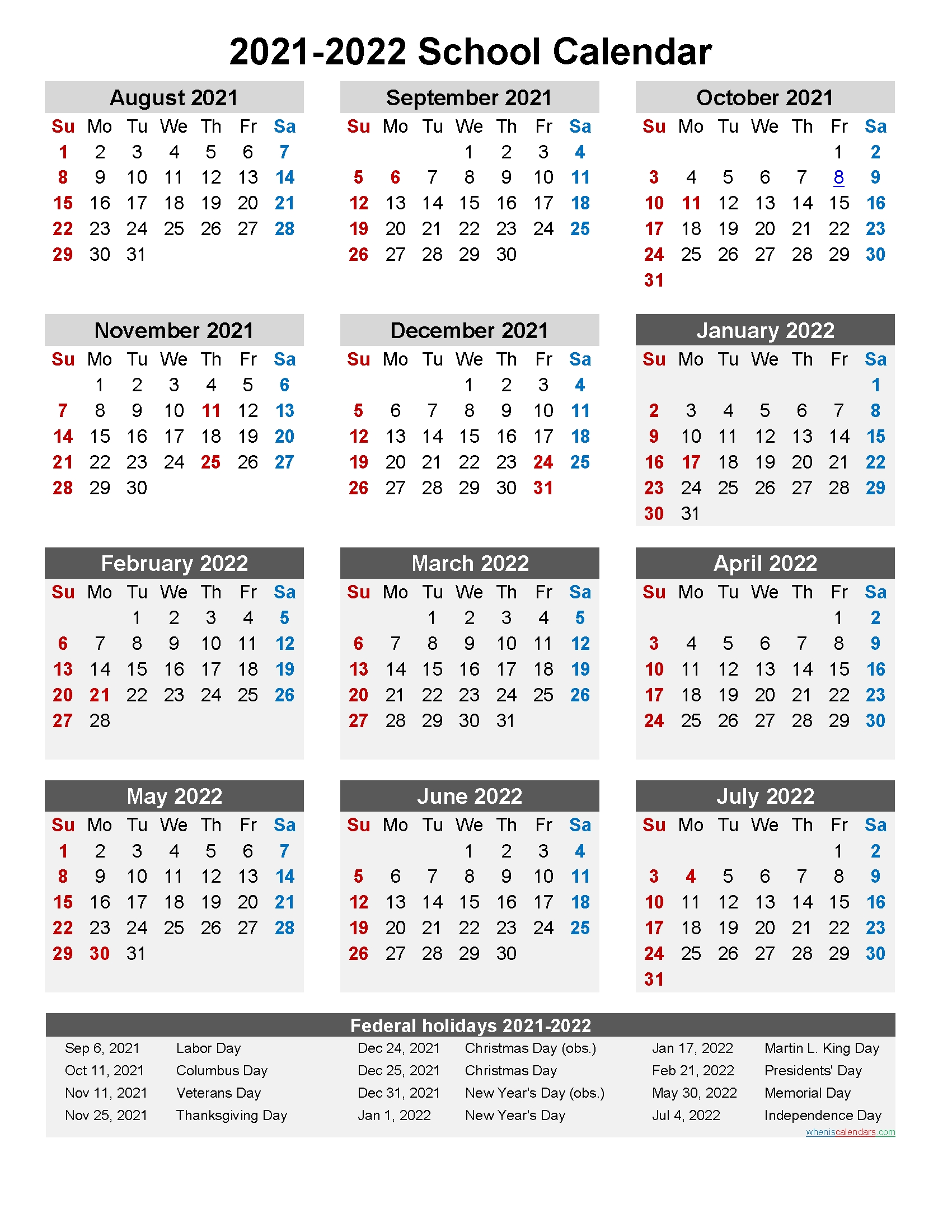 2021-2022 School Calendar

August 2021

| Su | Mo | Tu | We | Th | Fr | Sa |
|---|---|---|---|---|---|---|
| 1 | 2 | 3 | 4 | 5 | 6 | 7 |
| 8 | 9 | 10 | 11 | 12 | 13 | 14 |
| 15 | 16 | 17 | 18 | 19 | 20 | 21 |
| 22 | 23 | 24 | 25 | 26 | 27 | 28 |
| 29 | 30 | 31 | | | | |

September 2021

| Su | Mo | Tu | We | Th | Fr | Sa |
|---|---|---|---|---|---|---|
| | | | 1 | 2 | 3 | 4 |
| 5 | 6 | 7 | 8 | 9 | 10 | 11 |
| 12 | 13 | 14 | 15 | 16 | 17 | 18 |
| 19 | 20 | 21 | 22 | 23 | 24 | 25 |
| 26 | 27 | 28 | 29 | 30 | | |

October 2021

| Su | Mo | Tu | We | Th | Fr | Sa |
|---|---|---|---|---|---|---|
| | | | | | 1 | 2 |
| 3 | 4 | 5 | 6 | 7 | 8 | 9 |
| 10 | 11 | 12 | 13 | 14 | 15 | 16 |
| 17 | 18 | 19 | 20 | 21 | 22 | 23 |
| 24 | 25 | 26 | 27 | 28 | 29 | 30 |
| 31 | | | | | | |

November 2021

| Su | Mo | Tu | We | Th | Fr | Sa |
|---|---|---|---|---|---|---|
| | 1 | 2 | 3 | 4 | 5 | 6 |
| 7 | 8 | 9 | 10 | 11 | 12 | 13 |
| 14 | 15 | 16 | 17 | 18 | 19 | 20 |
| 21 | 22 | 23 | 24 | 25 | 26 | 27 |
| 28 | 29 | 30 | | | | |

December 2021

| Su | Mo | Tu | We | Th | Fr | Sa |
|---|---|---|---|---|---|---|
| | | | 1 | 2 | 3 | 4 |
| 5 | 6 | 7 | 8 | 9 | 10 | 11 |
| 12 | 13 | 14 | 15 | 16 | 17 | 18 |
| 19 | 20 | 21 | 22 | 23 | 24 | 25 |
| 26 | 27 | 28 | 29 | 30 | 31 | |

January 2022

| Su | Mo | Tu | We | Th | Fr | Sa |
|---|---|---|---|---|---|---|
| | | | | | | 1 |
| 2 | 3 | 4 | 5 | 6 | 7 | 8 |
| 9 | 10 | 11 | 12 | 13 | 14 | 15 |
| 16 | 17 | 18 | 19 | 20 | 21 | 22 |
| 23 | 24 | 25 | 26 | 27 | 28 | 29 |
| 30 | 31 | | | | | |

February 2022

| Su | Mo | Tu | We | Th | Fr | Sa |
|---|---|---|---|---|---|---|
| | | 1 | 2 | 3 | 4 | 5 |
| 6 | 7 | 8 | 9 | 10 | 11 | 12 |
| 13 | 14 | 15 | 16 | 17 | 18 | 19 |
| 20 | 21 | 22 | 23 | 24 | 25 | 26 |
| 27 | 28 | | | | | |

March 2022

| Su | Mo | Tu | We | Th | Fr | Sa |
|---|---|---|---|---|---|---|
| | | 1 | 2 | 3 | 4 | 5 |
| 6 | 7 | 8 | 9 | 10 | 11 | 12 |
| 13 | 14 | 15 | 16 | 17 | 18 | 19 |
| 20 | 21 | 22 | 23 | 24 | 25 | 26 |
| 27 | 28 | 29 | 30 | 31 | | |

April 2022

| Su | Mo | Tu | We | Th | Fr | Sa |
|---|---|---|---|---|---|---|
| | | | | | 1 | 2 |
| 3 | 4 | 5 | 6 | 7 | 8 | 9 |
| 10 | 11 | 12 | 13 | 14 | 15 | 16 |
| 17 | 18 | 19 | 20 | 21 | 22 | 23 |
| 24 | 25 | 26 | 27 | 28 | 29 | 30 |

May 2022

| Su | Mo | Tu | We | Th | Fr | Sa |
|---|---|---|---|---|---|---|
| 1 | 2 | 3 | 4 | 5 | 6 | 7 |
| 8 | 9 | 10 | 11 | 12 | 13 | 14 |
| 15 | 16 | 17 | 18 | 19 | 20 | 21 |
| 22 | 23 | 24 | 25 | 26 | 27 | 28 |
| 29 | 30 | 31 | | | | |

June 2022

| Su | Mo | Tu | We | Th | Fr | Sa |
|---|---|---|---|---|---|---|
| | | | 1 | 2 | 3 | 4 |
| 5 | 6 | 7 | 8 | 9 | 10 | 11 |
| 12 | 13 | 14 | 15 | 16 | 17 | 18 |
| 19 | 20 | 21 | 22 | 23 | 24 | 25 |
| 26 | 27 | 28 | 29 | 30 | | |

July 2022

| Su | Mo | Tu | We | Th | Fr | Sa |
|---|---|---|---|---|---|---|
| | | | | | 1 | 2 |
| 3 | 4 | 5 | 6 | 7 | 8 | 9 |
| 10 | 11 | 12 | 13 | 14 | 15 | 16 |
| 17 | 18 | 19 | 20 | 21 | 22 | 23 |
| 24 | 25 | 26 | 27 | 28 | 29 | 30 |
| 31 | | | | | | |

Federal holidays 2021-2022

Sep 6, 2021 Labor Day
Oct 11, 2021 Columbus Day
Nov 11, 2021 Veterans Day
Nov 25, 2021 Thanksgiving Day

Dec 24, 2021 Christmas Day (obs.)
Dec 25, 2021 Christmas Day
Dec 31, 2021 New Year's Day (obs.)
Jan 1, 2022 New Year's Day

Jan 17, 2022 Martin L. King Day
Feb 21, 2022 Presidents' Day
May 30, 2022 Memorial Day
Jul 4, 2022 Independence Day

wheniscalendars.com